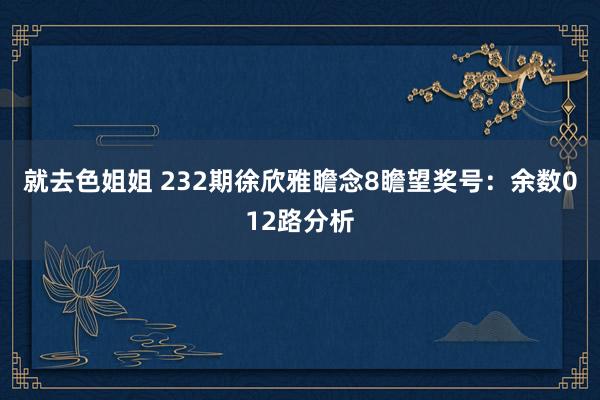 就去色姐姐 232期徐欣雅瞻念8瞻望奖号：余数012路分析